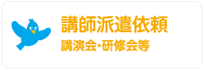 講師派遣依頼
講演会・研修会等